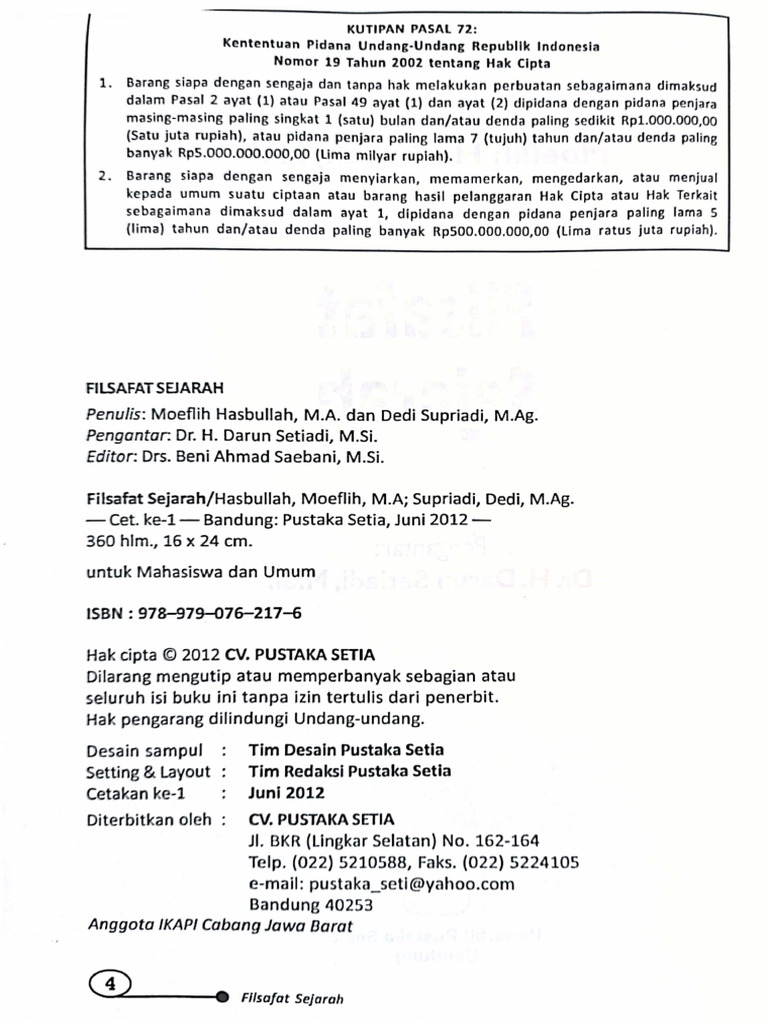 KUTIPAN PASAL 72:
Kententuan Pidana Undang-Undang Republik Indonesia
Nomor 19 Tahun 2002 tentang Hak Cipta

1. Barang siapa dengan sengaja dan tanpa hak melakukan perbuatan sebagaimana dimaksud dalam Pasal 2 ayat (1) atau Pasal 49 ayat (1) dan ayat (2) dipidana dengan pidana penjara masing-masing paling singkat 1 (satu) bulan dan/atau denda paling sedikit Rp1.000.000,00 (Satu juta rupiah), atau pidana penjara paling lama 7 (tujuh) tahun dan/atau denda paling banyak Rp5.000.000.000,00 (Lima milyar rupiah).
2. Barang siapa dengan sengaja menyiarkan, memamerkan, mengedarkan, atau menjual kepada umum suatu ciptaan atau barang hasil pelanggaran Hak Cipta atau Hak Terkait sebagaimana dimaksud dalam ayat 1, dipidana dengan pidana penjara paling lama 5 (lima) tahun dan/atau denda paling banyak Rp500.000.000,00 (Lima ratus juta rupiah).

FILSAFAT SEJARAH
Penulis: Moeflih Hasbullah, M.A. dan Dedi Supriadi, M.Ag.
Pengantar: Dr. H. Darun Setiadi, M.Si.
Editor: Drs. Beni Ahmad Saebani, M.Si.

Filsafat Sejarah/Hasbullah, Moeflih, M.A; Supriadi, Dedi, M.Ag.
— Cet. ke-1 — Bandung: Pustaka Setia, Juni 2012 —
360 hlm., 16 x 24 cm.

untuk Mahasiswa dan Umum

ISBN : 978–979–076–217–6

Hak cipta © 2012 CV. PUSTAKA SETIA
Dilarang mengutip atau memperbanyak sebagian atau seluruh isi buku ini tanpa izin tertulis dari penerbit.
Hak pengarang dilindungi Undang-undang.

Desain sampul : Tim Desain Pustaka Setia
Setting & Layout : Tim Redaksi Pustaka Setia
Cetakan ke-1 : Juni 2012
Diterbitkan oleh : CV. PUSTAKA SETIA
Jl. BKR (Lingkar Selatan) No. 162-164
Telp. (022) 5210588, Faks. (022) 5224105
e-mail: pustaka_seti@yahoo.com
Bandung 40253
Anggota IKAPI Cabang Jawa Barat

4 Filsafat Sejarah